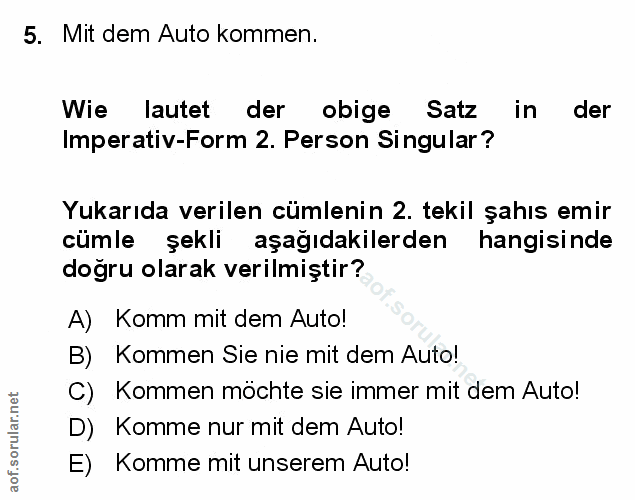 5. Mit dem Auto kommen.

Wie lautet der obige Satz in der Imperativ-Form 2. Person Singular?

Yukarıda verilen cümlenin 2. tekil şahıs emir cümle şekli aşağıdakilerden hangisinde doğru olarak verilmiştir?

A) Komm mit dem Auto!
B) Kommen Sie nie mit dem Auto!
C) Kommen möchte sie immer mit dem Auto!
D) Komme nur mit dem Auto!
E) Komme mit unserem Auto!

aof.sorular.net